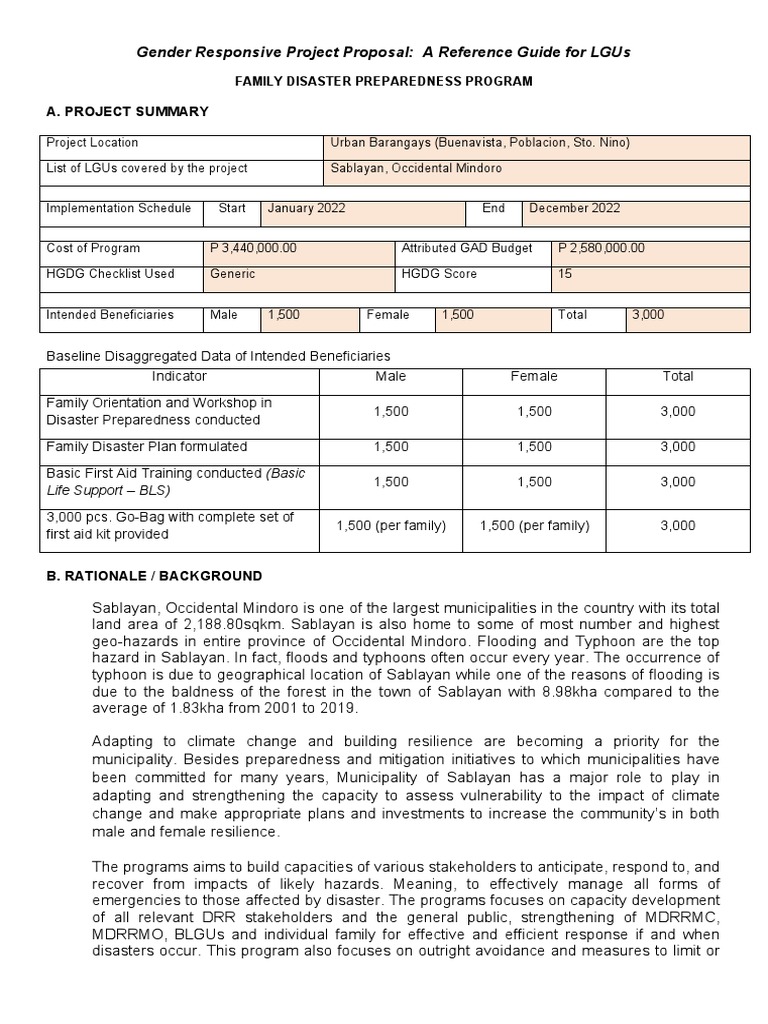 Gender Responsive Project Proposal: A Reference Guide for LGUs

FAMILY DISASTER PREPAREDNESS PROGRAM

A. PROJECT SUMMARY

| Project Location | Urban Barangays (Buenavista, Poblacion, Sto. Nino) |
|---|---|
| List of LGUs covered by the project | Sablayan, Occidental Mindoro |

| Implementation Schedule | Start | January 2022 | End | December 2022 |
|---|---|---|---|---|

| Cost of Program | P 3,440,000.00 | Attributed GAD Budget | P 2,580,000.00 |
|---|---|---|---|
| HGDG Checklist Used | Generic | HGDG Score | 15 |

| Intended Beneficiaries | Male | 1,500 | Female | 1,500 | Total | 3,000 |
|---|---|---|---|---|---|---|

Baseline Disaggregated Data of Intended Beneficiaries

| Indicator | Male | Female | Total |
|---|---|---|---|
| Family Orientation and Workshop in Disaster Preparedness conducted | 1,500 | 1,500 | 3,000 |
| Family Disaster Plan formulated | 1,500 | 1,500 | 3,000 |
| Basic First Aid Training conducted (Basic Life Support – BLS) | 1,500 | 1,500 | 3,000 |
| 3,000 pcs. Go-Bag with complete set of first aid kit provided | 1,500 (per family) | 1,500 (per family) | 3,000 |

B. RATIONALE / BACKGROUND

Sablayan, Occidental Mindoro is one of the largest municipalities in the country with its total land area of 2,188.80sqkm. Sablayan is also home to some of most number and highest geo-hazards in entire province of Occidental Mindoro. Flooding and Typhoon are the top hazard in Sablayan. In fact, floods and typhoons often occur every year. The occurrence of typhoon is due to geographical location of Sablayan while one of the reasons of flooding is due to the baldness of the forest in the town of Sablayan with 8.98kha compared to the average of 1.83kha from 2001 to 2019.

Adapting to climate change and building resilience are becoming a priority for the municipality. Besides preparedness and mitigation initiatives to which municipalities have been committed for many years, Municipality of Sablayan has a major role to play in adapting and strengthening the capacity to assess vulnerability to the impact of climate change and make appropriate plans and investments to increase the community's in both male and female resilience.

The programs aims to build capacities of various stakeholders to anticipate, respond to, and recover from impacts of likely hazards. Meaning, to effectively manage all forms of emergencies to those affected by disaster. The programs focuses on capacity development of all relevant DRR stakeholders and the general public, strengthening of MDRRMC, MDRRMO, BLGUs and individual family for effective and efficient response if and when disasters occur. This program also focuses on outright avoidance and measures to limit or